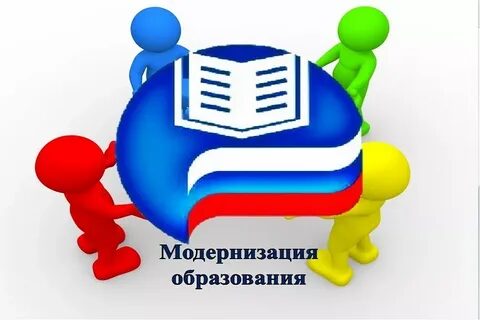 Модернизация образования